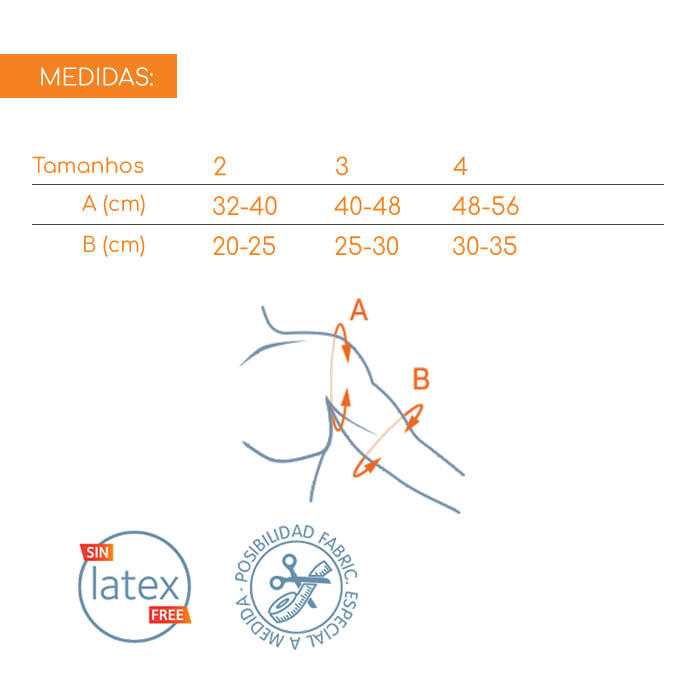 MEDIDAS:

| Tamanhos | 2 | 3 | 4 |
|---|---|---|---|
| A (cm) | 32-40 | 40-48 | 48-56 |
| B (cm) | 20-25 | 25-30 | 30-35 |

A

B

SIN latex FREE

POSIBILIDAD FABRIC. ESPECIAL A MEDIDA ·